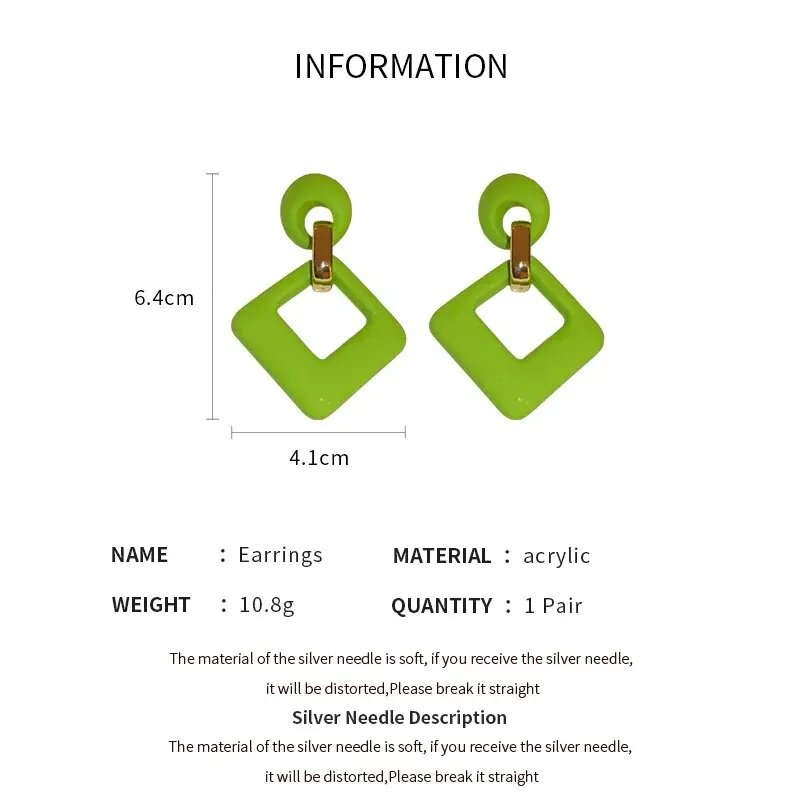 INFORMATION

6.4cm

4.1cm

NAME : Earrings

MATERIAL : acrylic

WEIGHT : 10.8g

QUANTITY : 1 Pair

The material of the silver needle is soft, if you receive the silver needle, it will be distorted,Please break it straight

Silver Needle Description

The material of the silver needle is soft, if you receive the silver needle, it will be distorted,Please break it straight